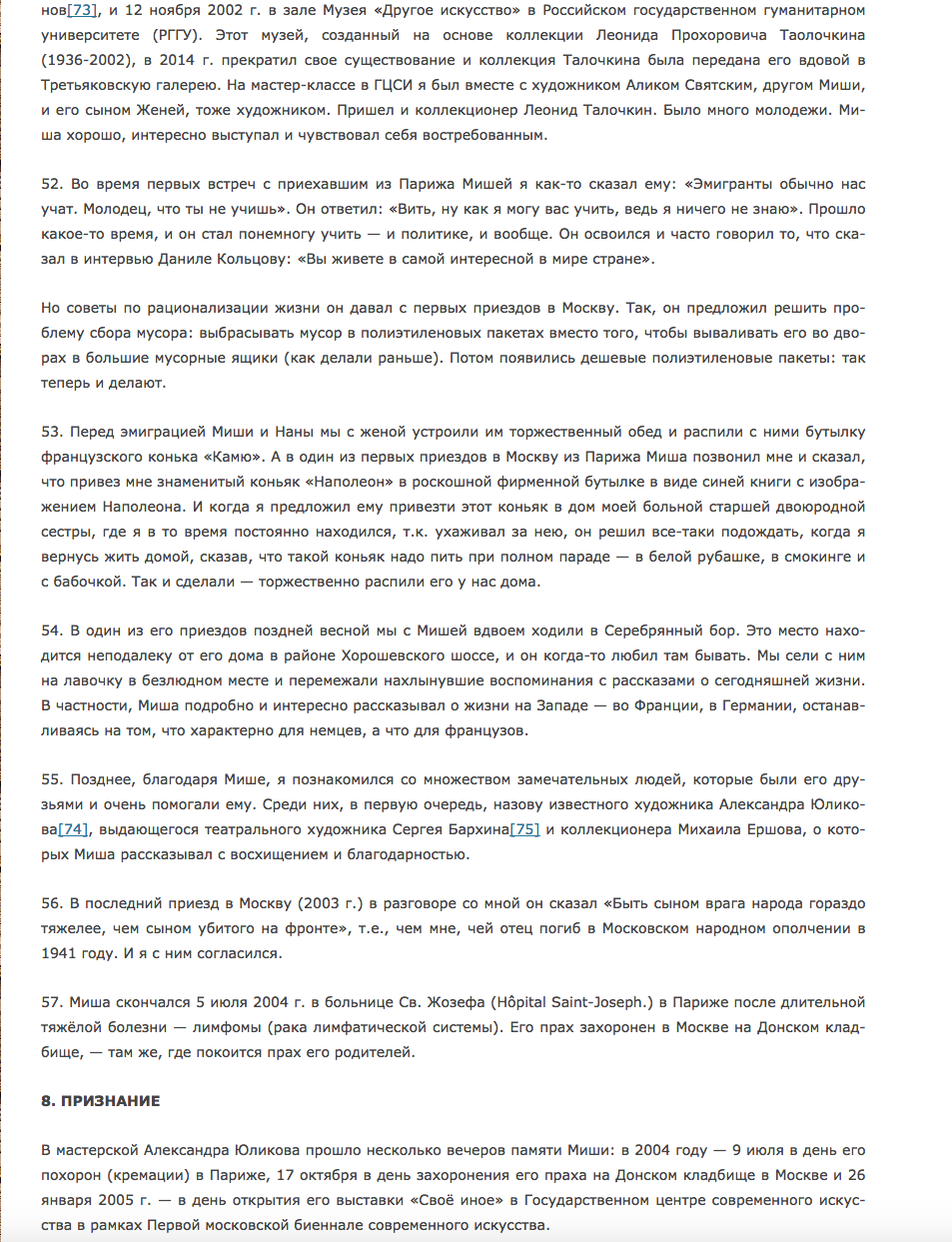 нов[73], и 12 ноября 2002 г. в зале Музея «Другое искусство» в Российском государственном гуманитарном университете (РГГУ). Этот музей, созданный на основе коллекции Леонида Прохоровича Таолочкина (1936-2002), в 2014 г. прекратил свое существование и коллекция Талочкина была передана его вдовой в Третьяковскую галерею. На мастер-классе в ГЦСИ я был вместе с художником Аликом Святским, другом Миши, и его сыном Женей, тоже художником. Пришел и коллекционер Леонид Талочкин. Было много молодежи. Миша хорошо, интересно выступал и чувствовал себя востребованным.

52. Во время первых встреч с приехавшим из Парижа Мишей я как-то сказал ему: «Эмигранты обычно нас учат. Молодец, что ты не учишь». Он ответил: «Вить, ну как я могу вас учить, ведь я ничего не знаю». Прошло какое-то время, и он стал понемногу учить — и политике, и вообще. Он освоился и часто говорил то, что сказал в интервью Даниле Кольцову: «Вы живете в самой интересной в мире стране».

Но советы по рационализации жизни он давал с первых приездов в Москву. Так, он предложил решить проблему сбора мусора: выбрасывать мусор в полиэтиленовых пакетах вместо того, чтобы вываливать его во дворах в большие мусорные ящики (как делали раньше). Потом появились дешевые полиэтиленовые пакеты: так теперь и делают.

53. Перед эмиграцией Миши и Наны мы с женой устроили им торжественный обед и распили с ними бутылку французского конька «Камю». А в один из первых приездов в Москву из Парижа Миша позвонил мне и сказал, что привез мне знаменитый коньяк «Наполеон» в роскошной фирменной бутылке в виде синей книги с изображением Наполеона. И когда я предложил ему привезти этот коньяк в дом моей больной старшей двоюродной сестры, где я в то время постоянно находился, т.к. ухаживал за нею, он решил все-таки подождать, когда я вернусь жить домой, сказав, что такой коньяк надо пить при полном параде — в белой рубашке, в смокинге и с бабочкой. Так и сделали — торжественно распили его у нас дома.

54. В один из его приездов поздней весной мы с Мишей вдвоем ходили в Серебрянный бор. Это место находится неподалеку от его дома в районе Хорошевского шоссе, и он когда-то любил там бывать. Мы сели с ним на лавочку в безлюдном месте и перемежали нахлынувшие воспоминания с рассказами о сегодняшней жизни. В частности, Миша подробно и интересно рассказывал о жизни на Западе — во Франции, в Германии, останавливаясь на том, что характерно для немцев, а что для французов.

55. Позднее, благодаря Мише, я познакомился со множеством замечательных людей, которые были его друзьями и очень помогали ему. Среди них, в первую очередь, назову известного художника Александра Юликова[74], выдающегося театрального художника Сергея Бархина[75] и коллекционера Михаила Ершова, о которых Миша рассказывал с восхищением и благодарностью.

56. В последний приезд в Москву (2003 г.) в разговоре со мной он сказал «Быть сыном врага народа гораздо тяжелее, чем сыном убитого на фронте», т.е., чем мне, чей отец погиб в Московском народном ополчении в 1941 году. И я с ним согласился.

57. Миша скончался 5 июля 2004 г. в больнице Св. Жозефа (Hôpital Saint-Joseph.) в Париже после длительной тяжёлой болезни — лимфомы (рака лимфатической системы). Его прах захоронен в Москве на Донском кладбище, — там же, где покоится прах его родителей.

8. ПРИЗНАНИЕ

В мастерской Александра Юликова прошло несколько вечеров памяти Миши: в 2004 году — 9 июля в день его похорон (кремации) в Париже, 17 октября в день захоронения его праха на Донском кладбище в Москве и 26 января 2005 г. — в день открытия его выставки «Своё иное» в Государственном центре современного искусства в рамках Первой московской биеннале современного искусства.